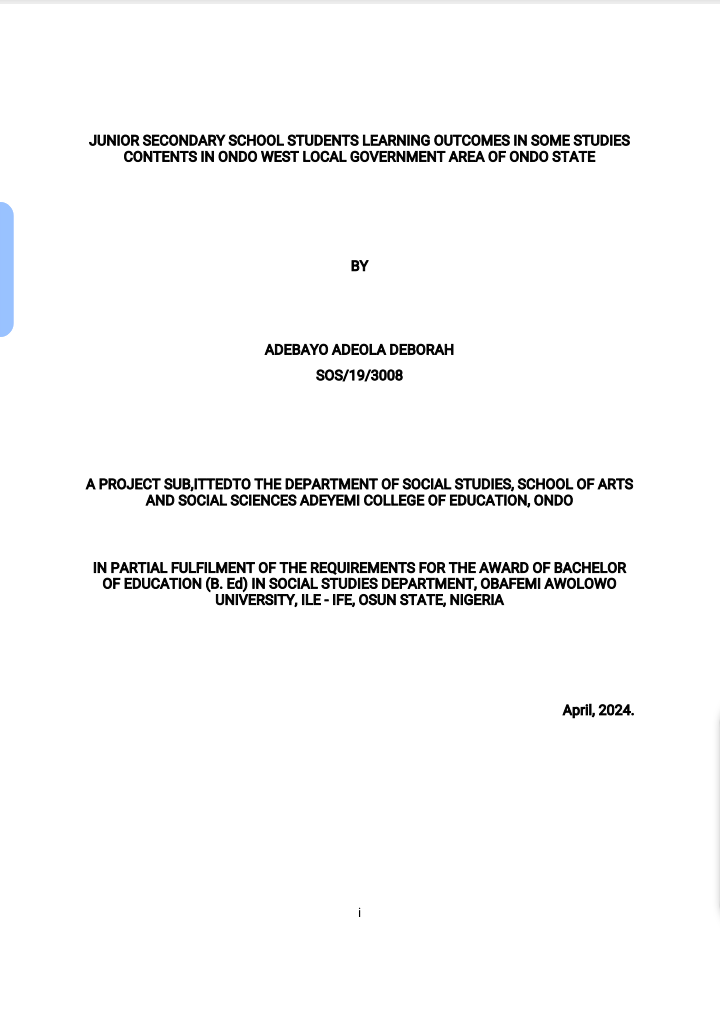 JUNIOR SECONDARY SCHOOL STUDENTS LEARNING OUTCOMES IN SOME STUDIES CONTENTS IN ONDO WEST LOCAL GOVERNMENT AREA OF ONDO STATE

BY

ADEBAYO ADEOLA DEBORAH
SOS/19/3008

A PROJECT SUB,ITTEDTO THE DEPARTMENT OF SOCIAL STUDIES, SCHOOL OF ARTS AND SOCIAL SCIENCES ADEYEMI COLLEGE OF EDUCATION, ONDO

IN PARTIAL FULFILMENT OF THE REQUIREMENTS FOR THE AWARD OF BACHELOR OF EDUCATION (B. Ed) IN SOCIAL STUDIES DEPARTMENT, OBAFEMI AWOLOWO UNIVERSITY, ILE - IFE, OSUN STATE, NIGERIA

April, 2024.

i